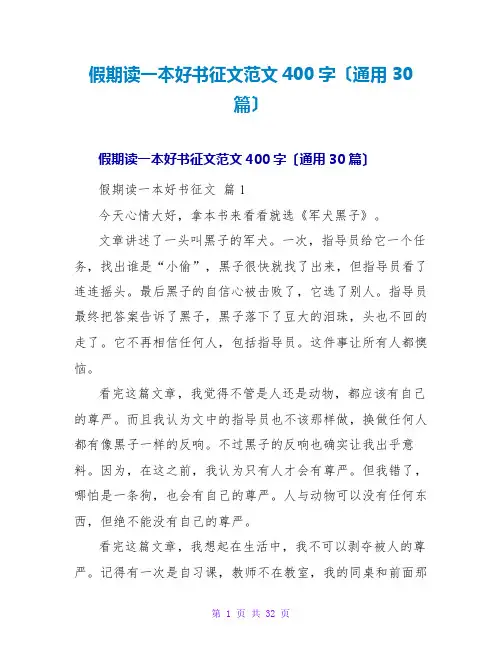 假期读一本好书征文范文 400 字〔通用 30 篇〕

假期读一本好书征文范文 400 字〔通用 30 篇〕

假期读一本好书征文 篇 1

今天心情大好，拿本书来看看就选《军犬黑子》。

文章讲述了一头叫黑子的军犬。一次，指导员给它一个任务，找出谁是“小偷”，黑子很快就找了出来，但指导员看了连连摇头。最后黑子的自信心被击败了，它选了别人。指导员最终把答案告诉了黑子，黑子落下了豆大的泪珠，头也不回的走了。它不再相信任何人，包括指导员。这件事让所有人都懊恼。

看完这篇文章，我觉得不管是人还是动物，都应该有自己的尊严。而且我认为文中的指导员也不该那样做，换做任何人都有像黑子一样的反响。不过黑子的反响也确实让我出乎意料。因为，在这之前，我认为只有人才会有尊严。但我错了，哪怕是一条狗，也会有自己的尊严。人与动物可以没有任何东西，但绝不能没有自己的尊严。

看完这篇文章，我想起在生活中，我不可以剥夺被人的尊严。记得有一次是自习课，教师不在教室，我的同桌和前面那

第 1 页 共 32 页